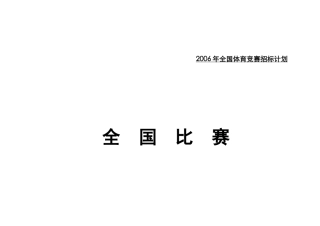 2006 年全国体育竞赛招标计划

全 国 比 赛